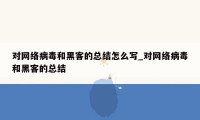 对网络病毒和黑客的总结怎么写_对网络病毒和黑客的总结